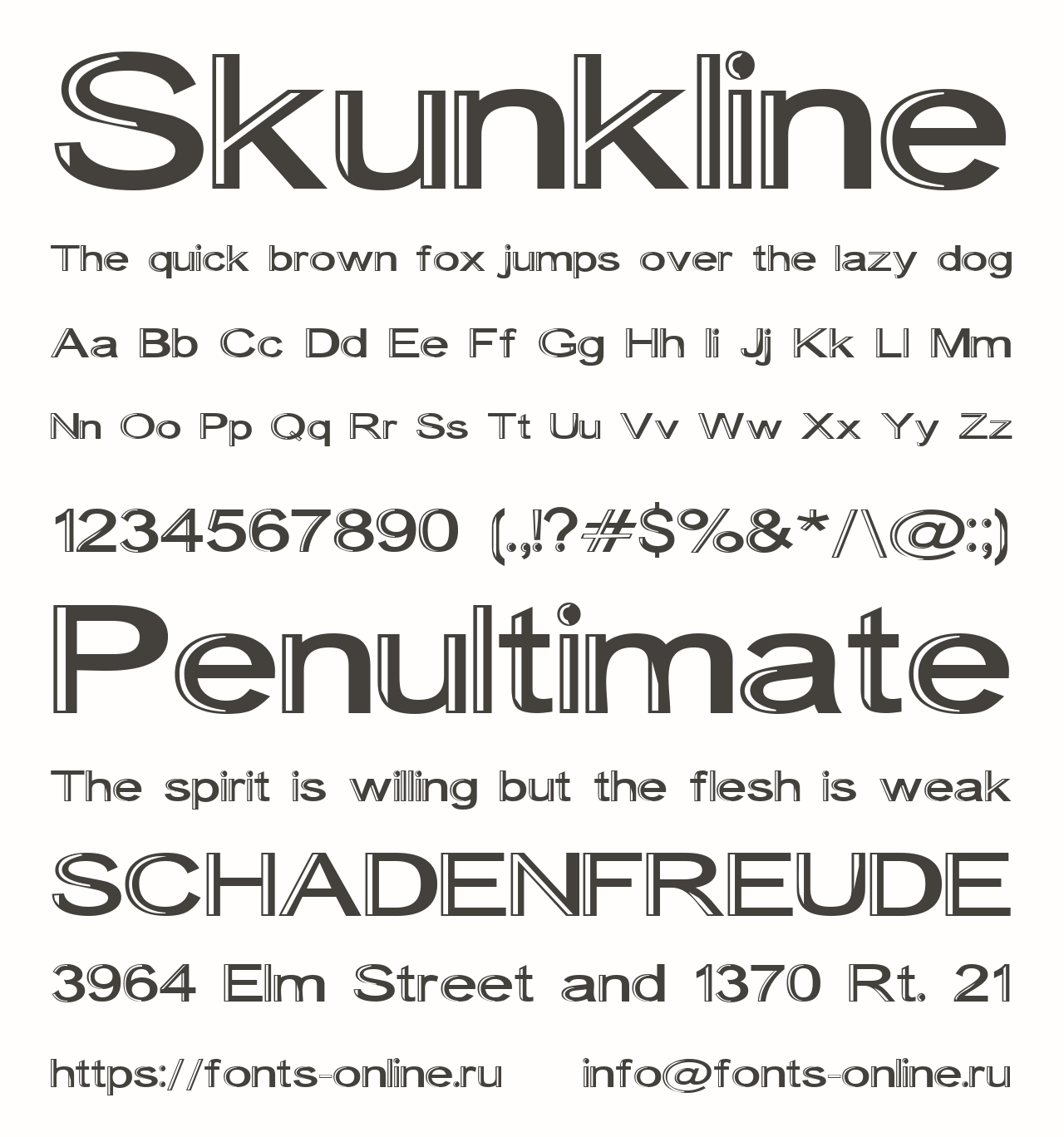 Skunkline

The quick brown fox jumps over the lazy dog

Aa Bb Cc Dd Ee Ff Gg Hh Ii Jj Kk Ll Mm

Nn Oo Pp Qq Rr Ss Tt Uu Vv Ww Xx Yy Zz

1234567890 (.,!?#$%&*/\@:;)

Penultimate

The spirit is willing but the flesh is weak

SCHADENFREUDE

3964 Elm Street and 1370 Rt. 21

https://fonts-online.ru info@fonts-online.ru